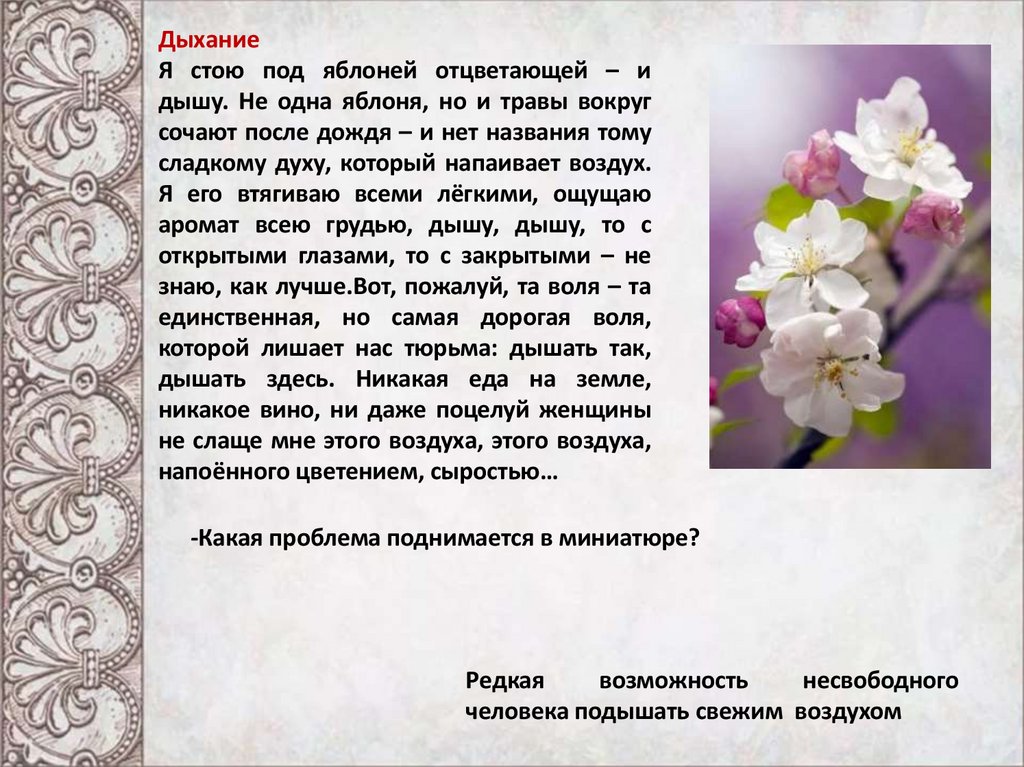 Дыхание

Я стою под яблоней отцветающей – и дышу. Не одна яблоня, но и травы вокруг сочают после дождя – и нет названия тому сладкому духу, который напаивает воздух. Я его втягиваю всеми лёгкими, ощущаю аромат всею грудью, дышу, дышу, то с открытыми глазами, то с закрытыми – не знаю, как лучше.Вот, пожалуй, та воля – та единственная, но самая дорогая воля, которой лишает нас тюрьма: дышать так, дышать здесь. Никакая еда на земле, никакое вино, ни даже поцелуй женщины не слаще мне этого воздуха, этого воздуха, напоённого цветением, сыростью…

-Какая проблема поднимается в миниатюре?

Редкая возможность несвободного человека подышать свежим воздухом